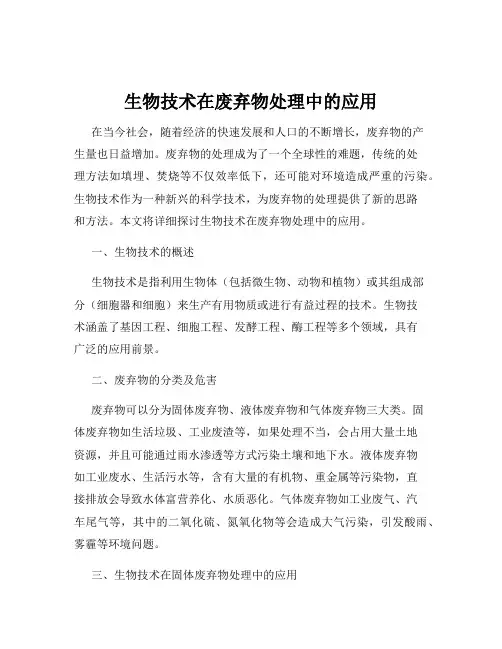 生物技术在废弃物处理中的应用

在当今社会，随着经济的快速发展和人口的不断增长，废弃物的产生量也日益增加。废弃物的处理成为了一个全球性的难题，传统的处理方法如填埋、焚烧等不仅效率低下，还可能对环境造成严重的污染。生物技术作为一种新兴的科学技术，为废弃物的处理提供了新的思路和方法。本文将详细探讨生物技术在废弃物处理中的应用。

一、生物技术的概述

生物技术是指利用生物体（包括微生物、动物和植物）或其组成部分（细胞器和细胞）来生产有用物质或进行有益过程的技术。生物技术涵盖了基因工程、细胞工程、发酵工程、酶工程等多个领域，具有广泛的应用前景。

二、废弃物的分类及危害

废弃物可以分为固体废弃物、液体废弃物和气体废弃物三大类。固体废弃物如生活垃圾、工业废渣等，如果处理不当，会占用大量土地资源，并且可能通过雨水渗透等方式污染土壤和地下水。液体废弃物如工业废水、生活污水等，含有大量的有机物、重金属等污染物，直接排放会导致水体富营养化、水质恶化。气体废弃物如工业废气、汽车尾气等，其中的二氧化硫、氮氧化物等会造成大气污染，引发酸雨、雾霾等环境问题。

三、生物技术在固体废弃物处理中的应用